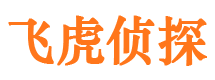 飞虎侦探